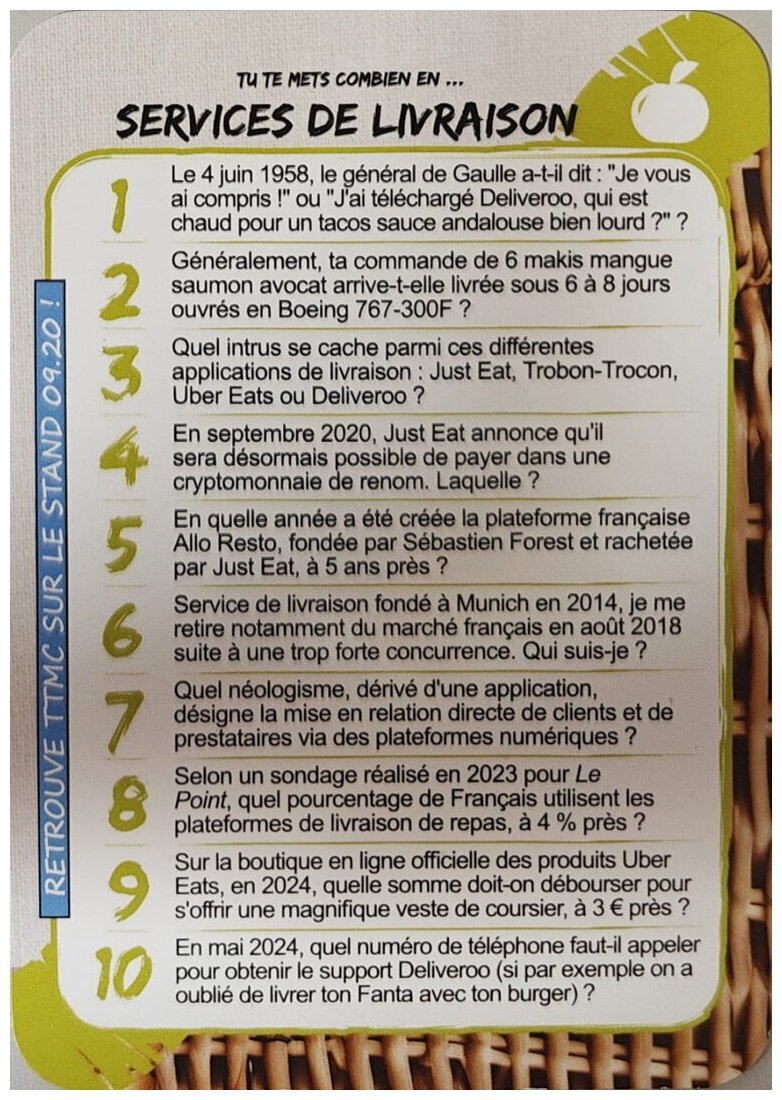 TU TE METS COMBIEN EN ...
SERVICES DE LIVRAISON

RETROUVE TTMC SUR LE STAND 09.20 !

1 Le 4 juin 1958, le général de Gaulle a-t-il dit : "Je vous ai compris !" ou "J'ai téléchargé Deliveroo, qui est chaud pour un tacos sauce andalouse bien lourd ?" ?

2 Généralement, ta commande de 6 makis mangue saumon avocat arrive-t-elle livrée sous 6 à 8 jours ouvrés en Boeing 767-300F ?

3 Quel intrus se cache parmi ces différentes applications de livraison : Just Eat, Trobon-Trocon, Uber Eats ou Deliveroo ?

4 En septembre 2020, Just Eat annonce qu'il sera désormais possible de payer dans une cryptomonnaie de renom. Laquelle ?

5 En quelle année a été créée la plateforme française Allo Resto, fondée par Sébastien Forest et rachetée par Just Eat, à 5 ans près ?

6 Service de livraison fondé à Munich en 2014, je me retire notamment du marché français en août 2018 suite à une trop forte concurrence. Qui suis-je ?

7 Quel néologisme, dérivé d'une application, désigne la mise en relation directe de clients et de prestataires via des plateformes numériques ?

8 Selon un sondage réalisé en 2023 pour Le Point, quel pourcentage de Français utilisent les plateformes de livraison de repas, à 4 % près ?

9 Sur la boutique en ligne officielle des produits Uber Eats, en 2024, quelle somme doit-on débourser pour s'offrir une magnifique veste de coursier, à 3 € près ?

10 En mai 2024, quel numéro de téléphone faut-il appeler pour obtenir le support Deliveroo (si par exemple on a oublié de livrer ton Fanta avec ton burger) ?